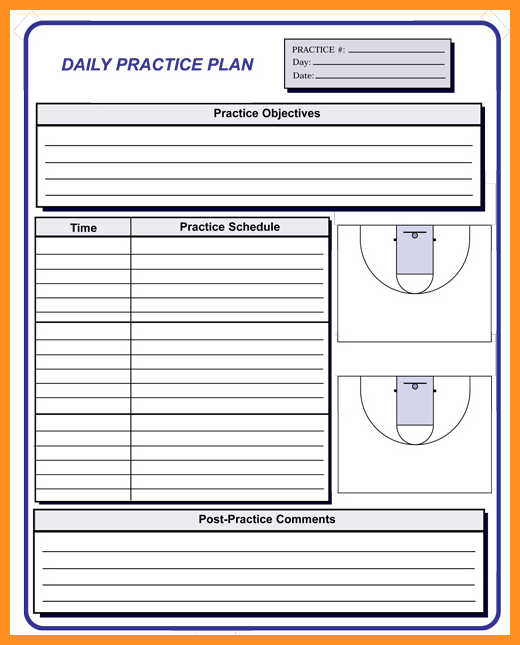 DAILY PRACTICE PLAN

PRACTICE #:
Day:
Date:

Practice Objectives

| Time | Practice Schedule |
|---|---|
| | |

Post-Practice Comments